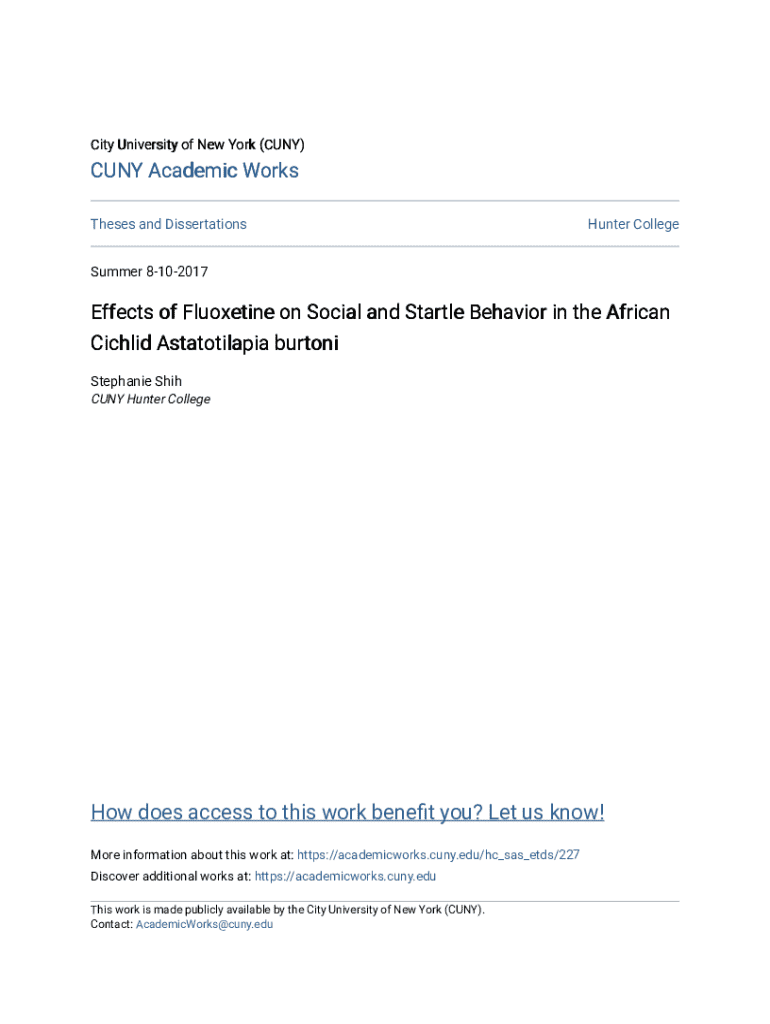 City University of New York (CUNY)

CUNY Academic Works

Theses and Dissertations

Hunter College

Summer 8-10-2017

Effects of Fluoxetine on Social and Startle Behavior in the African Cichlid Astatotilapia burtoni

Stephanie Shih
CUNY Hunter College

How does access to this work benefit you? Let us know!

More information about this work at: https://academicworks.cuny.edu/hc_sas_etds/227
Discover additional works at: https://academicworks.cuny.edu

This work is made publicly available by the City University of New York (CUNY).
Contact: AcademicWorks@cuny.edu